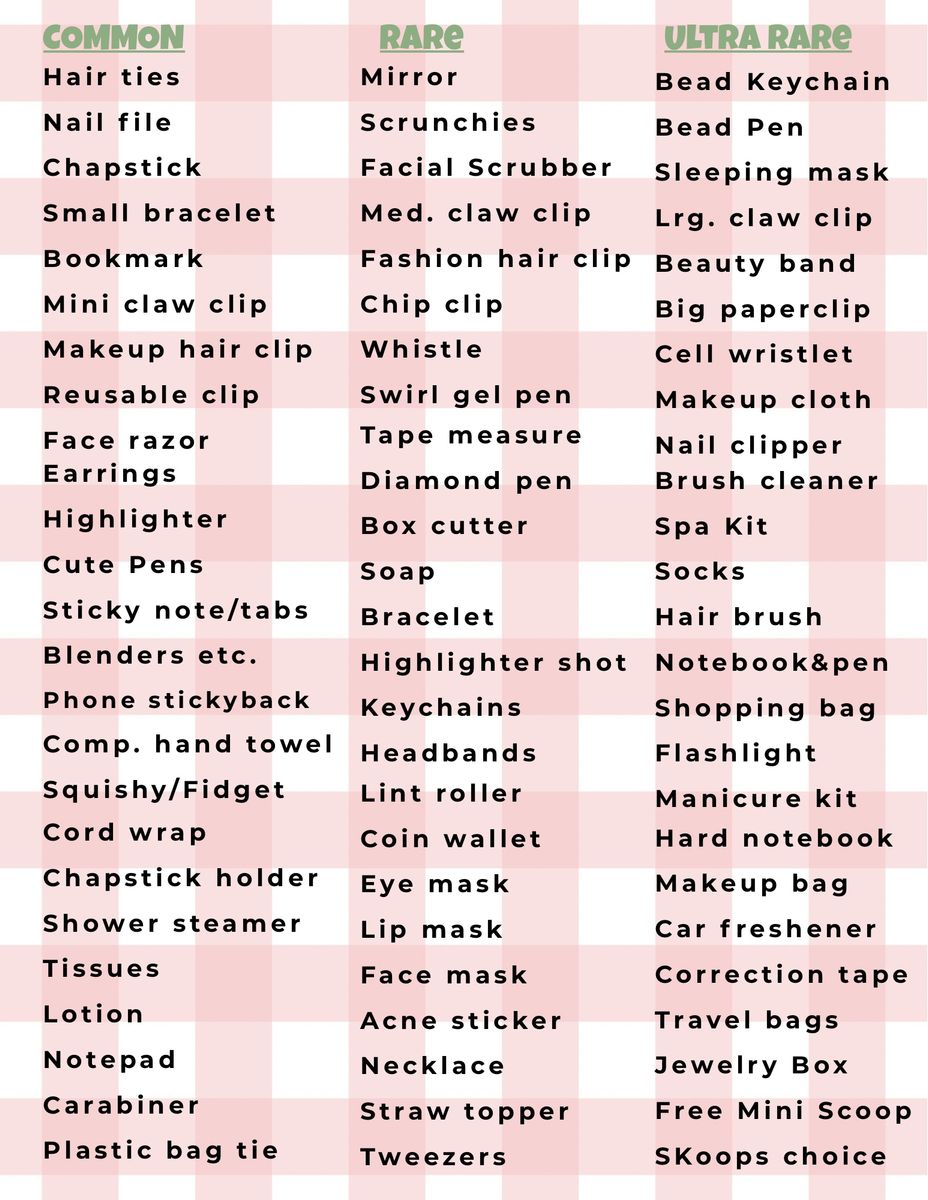 COMMON
Hair ties
Nail file
Chapstick
Small bracelet
Bookmark
Mini claw clip
Makeup hair clip
Reusable clip
Face razor
Earrings
Highlighter
Cute Pens
Sticky note/tabs
Blenders etc.
Phone stickyback
Comp. hand towel
Squishy/Fidget
Cord wrap
Chapstick holder
Shower steamer
Tissues
Lotion
Notepad
Carabiner
Plastic bag tie

RARE
Mirror
Scrunchies
Facial Scrubber
Med. claw clip
Fashion hair clip
Chip clip
Whistle
Swirl gel pen
Tape measure
Diamond pen
Box cutter
Soap
Bracelet
Highlighter shot
Keychains
Headbands
Lint roller
Coin wallet
Eye mask
Lip mask
Face mask
Acne sticker
Necklace
Straw topper
Tweezers

ULTRA RARE
Bead Keychain
Bead Pen
Sleeping mask
Lrg. claw clip
Beauty band
Big paperclip
Cell wristlet
Makeup cloth
Nail clipper
Brush cleaner
Spa Kit
Socks
Hair brush
Notebook&pen
Shopping bag
Flashlight
Manicure kit
Hard notebook
Makeup bag
Car freshener
Correction tape
Travel bags
Jewelry Box
Free Mini Scoop
SKoops choice